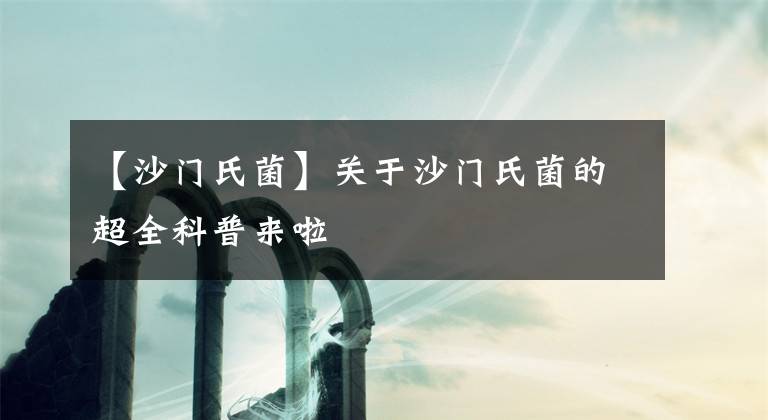 【沙门氏菌】关于沙门氏菌的超全科普来啦